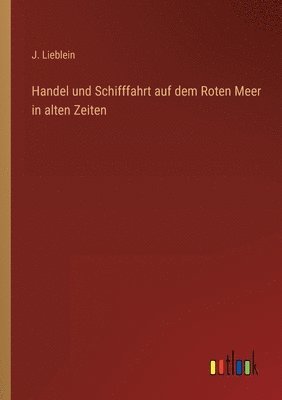 J. Lieblein

Handel und Schifffahrt auf dem Roten Meer in alten Zeiten

outlook